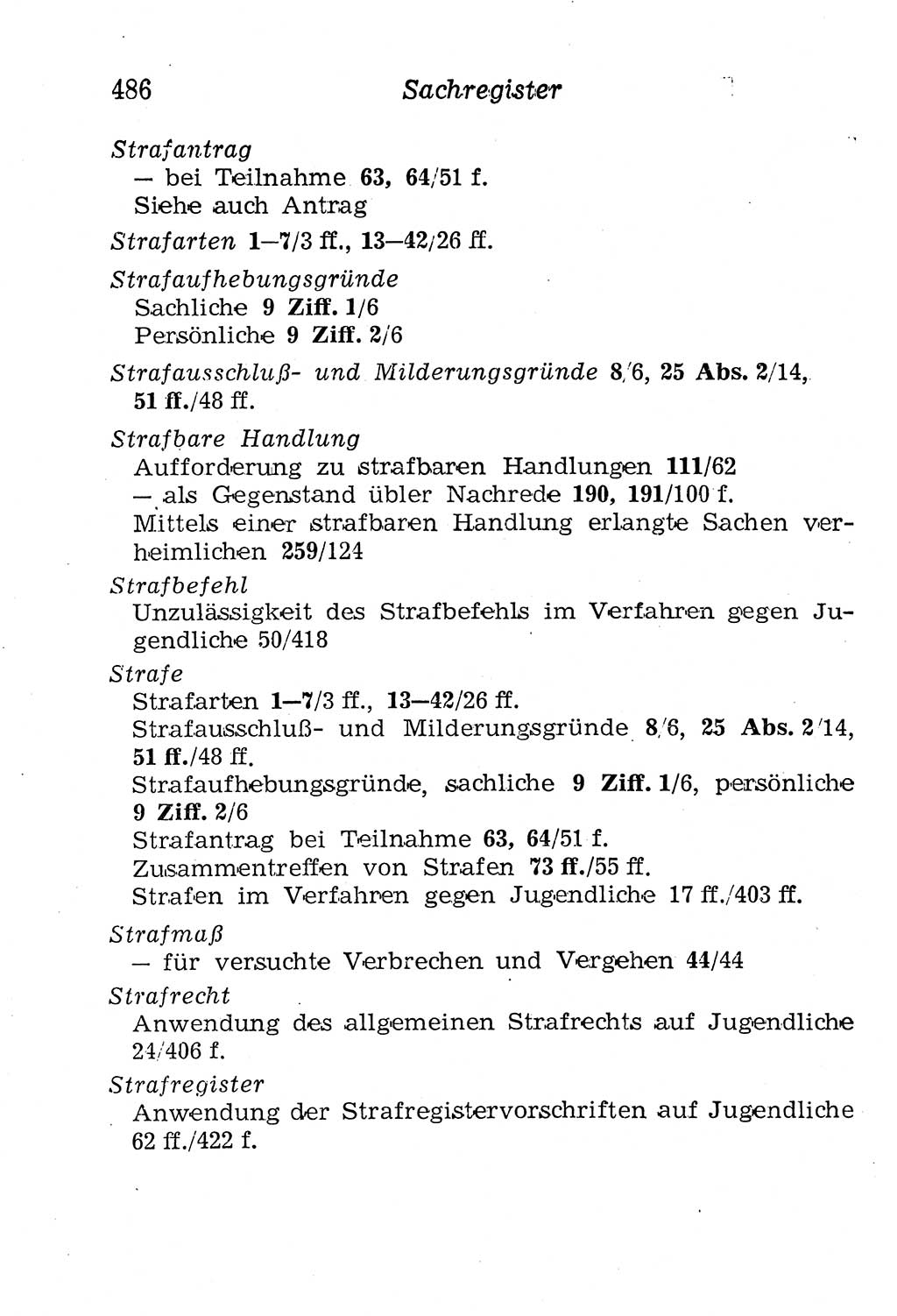 486 Sachregister

Strafantrag
— bei Teilnahme 63, 64/51 f.
Siehe auch Antrag

Strafarten 1—7/3 ff., 13—42/26 ff.

Strafaufhebungsgründe
Sachliche 9 Ziff. 1/6
Persönliche 9 Ziff. 2/6

Strafausschluß- und Milderungsgründe 8/6, 25 Abs. 2/14, 51 ff./48 ff.

Strafbare Handlung
Aufforderung zu strafbaren Handlungen 111/62
— als Gegenstand übler Nachrede 190, 191/100 f.
Mittels einer strafbaren Handlung erlangte Sachen verheimlichen 259/124

Strafbefehl
Unzulässigkeit des Strafbefehls im Verfahren gegen Jugendliche 50/418

Strafe
Strafarten 1—7/3 ff., 13—42/26 ff.
Strafausschluß- und Milderungsgründe 8/6, 25 Abs. 2/14, 51 ff./48 ff.
Strafaufhebungsgründe, sachliche 9 Ziff. 1/6, persönliche 9 Ziff. 2/6
Strafantrag bei Teilnahme 63, 64/51 f.
Zusammentreffen von Strafen 73 ff./55 ff.
Strafen im Verfahren gegen Jugendliche 17 ff./403 ff.

Strafmaß
— für versuchte Verbrechen und Vergehen 44/44

Strafrecht
Anwendung des allgemeinen Strafrechts auf Jugendliche 24/406 f.

Strafregister
Anwendung der Strafregistervorschriften auf Jugendliche 62 ff./422 f.